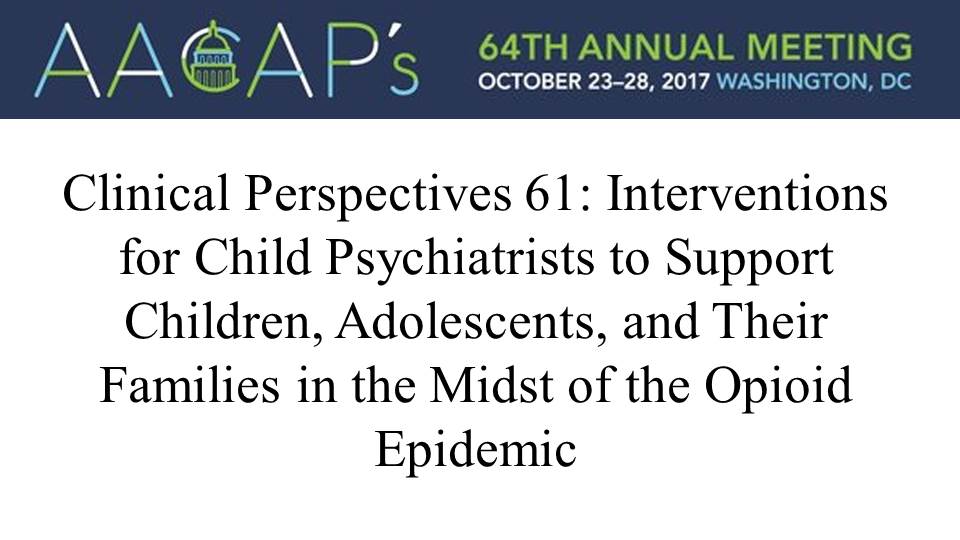 AACAP's

64TH ANNUAL MEETING
OCTOBER 23–28, 2017 WASHINGTON, DC

Clinical Perspectives 61: Interventions for Child Psychiatrists to Support Children, Adolescents, and Their Families in the Midst of the Opioid Epidemic